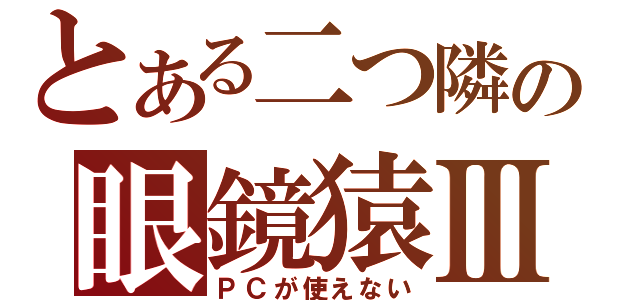 とある二つ隣の
眼鏡猿Ⅲ
ＰＣが使えない